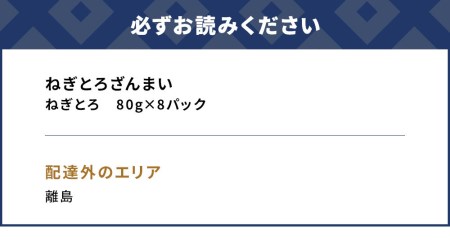 必ずお読みください

ねぎとろざんまい
ねぎとろ　80g×8パック

配達外のエリア
離島